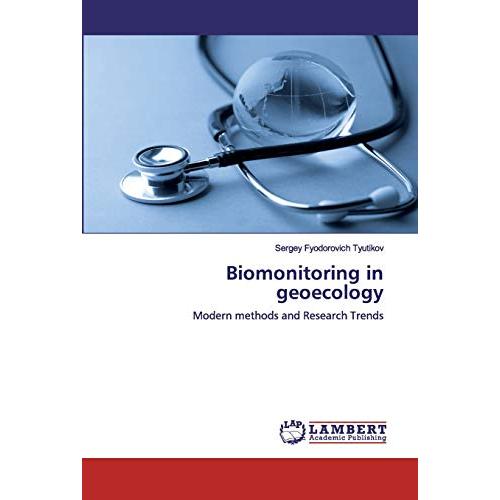 Sergey Fyodorovich Tyutikov

Biomonitoring in geoecology

Modern methods and Research Trends

LAP LAMBERT
Academic Publishing